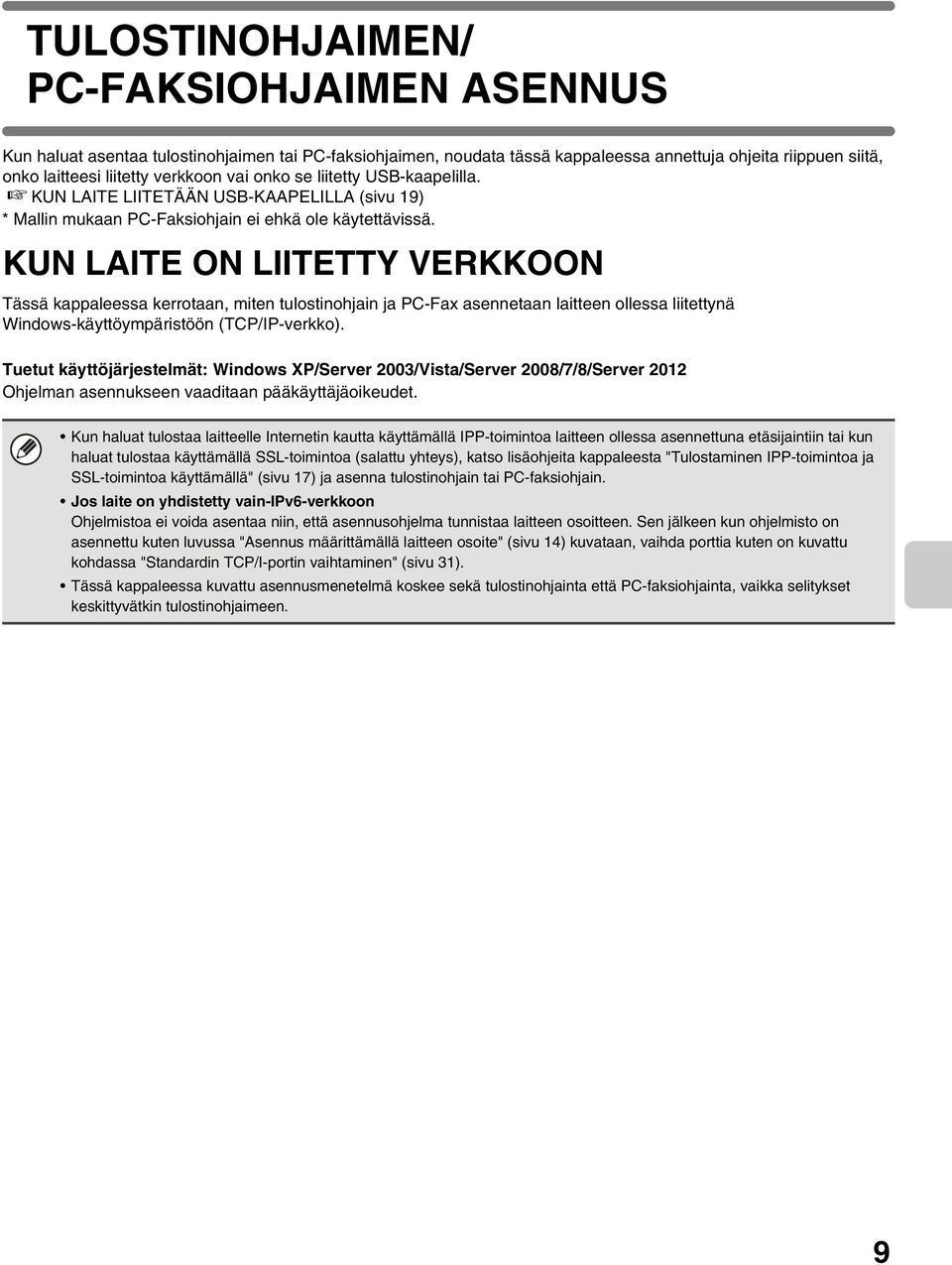 TULOSTINOHJAIMEN/ PC-FAKSIOHJAIMEN ASENNUS

Kun haluat asentaa tulostinohjaimen tai PC-faksiohjaimen, noudata tässä kappaleessa annettuja ohjeita riippuen siitä, onko laitteesi liitetty verkkoon vai onko se liitetty USB-kaapelilla.
☞ KUN LAITE LIITETÄÄN USB-KAAPELILLA (sivu 19)
* Mallin mukaan PC-Faksiohjain ei ehkä ole käytettävissä.

KUN LAITE ON LIITETTY VERKKOON

Tässä kappaleessa kerrotaan, miten tulostinohjain ja PC-Fax asennetaan laitteen ollessa liitettynä Windows-käyttöympäristöön (TCP/IP-verkko).

Tuetut käyttöjärjestelmät: Windows XP/Server 2003/Vista/Server 2008/7/8/Server 2012
Ohjelman asennukseen vaaditaan pääkäyttäjäoikeudet.

• Kun haluat tulostaa laitteelle Internetin kautta käyttämällä IPP-toimintoa laitteen ollessa asennettuna etäsijaintiin tai kun haluat tulostaa käyttämällä SSL-toimintoa (salattu yhteys), katso lisäohjeita kappaleesta "Tulostaminen IPP-toimintoa ja SSL-toimintoa käyttämällä" (sivu 17) ja asenna tulostinohjain tai PC-faksiohjain.
• Jos laite on yhdistetty vain-IPv6-verkkoon
Ohjelmistoa ei voida asentaa niin, että asennusohjelma tunnistaa laitteen osoitteen. Sen jälkeen kun ohjelmisto on asennettu kuten luvussa "Asennus määrittämällä laitteen osoite" (sivu 14) kuvataan, vaihda porttia kuten on kuvattu kohdassa "Standardin TCP/I-portin vaihtaminen" (sivu 31).
• Tässä kappaleessa kuvattu asennusmenetelmä koskee sekä tulostinohjainta että PC-faksiohjainta, vaikka selitykset keskittyvätkin tulostinohjaimeen.

9